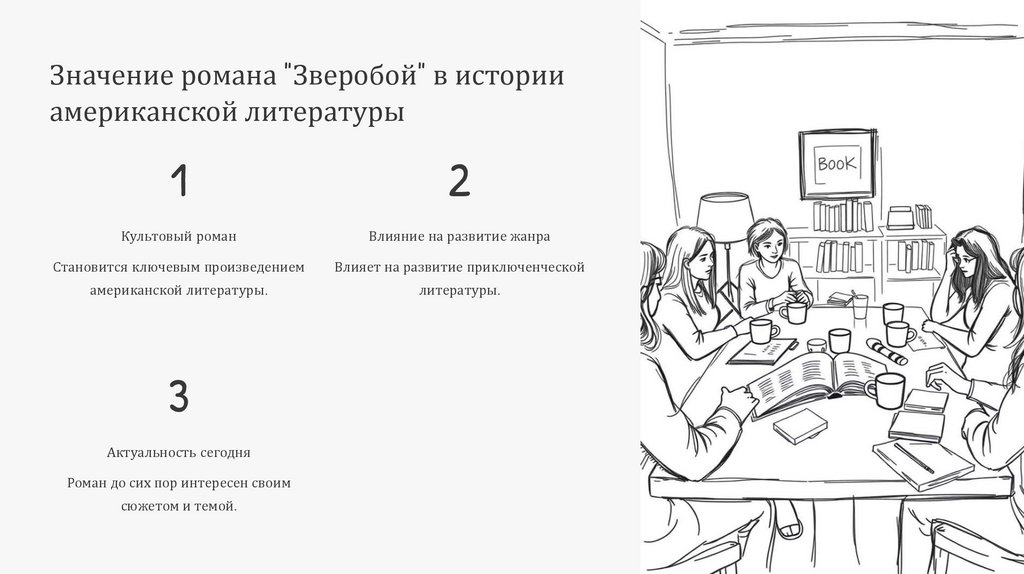 Значение романа "Зверобой" в истории американской литературы

1

Культовый роман

Становится ключевым произведением американской литературы.

2

Влияние на развитие жанра

Влияет на развитие приключенческой литературы.

3

Актуальность сегодня

Роман до сих пор интересен своим сюжетом и темой.

BOOK